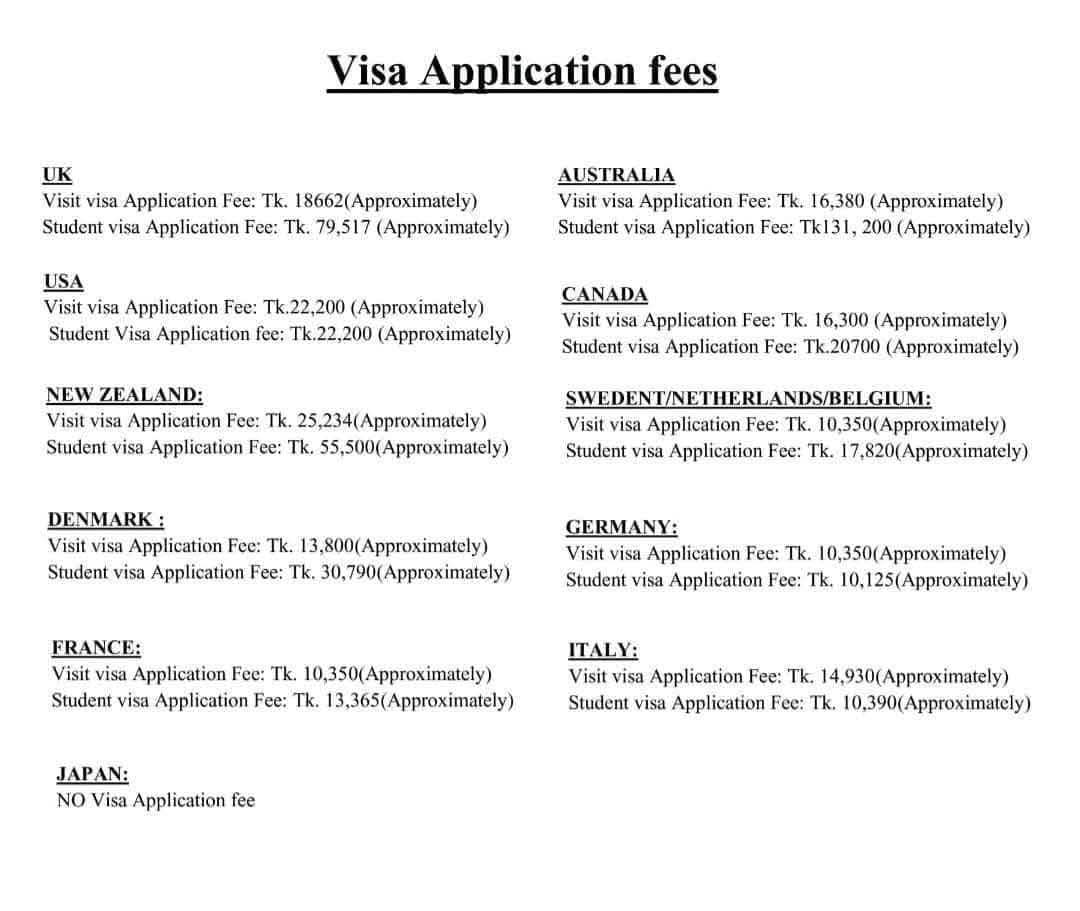 Visa Application fees

UK
Visit visa Application Fee: Tk. 18662(Approximately)
Student visa Application Fee: Tk. 79,517 (Approximately)

USA
Visit visa Application Fee: Tk.22,200 (Approximately)
Student Visa Application fee: Tk.22,200 (Approximately)

NEW ZEALAND:
Visit visa Application Fee: Tk. 25,234(Approximately)
Student visa Application Fee: Tk. 55,500(Approximately)

DENMARK :
Visit visa Application Fee: Tk. 13,800(Approximately)
Student visa Application Fee: Tk. 30,790(Approximately)

FRANCE:
Visit visa Application Fee: Tk. 10,350(Approximately)
Student visa Application Fee: Tk. 13,365(Approximately)

JAPAN:
NO Visa Application fee

AUSTRALIA
Visit visa Application Fee: Tk. 16,380 (Approximately)
Student visa Application Fee: Tk131, 200 (Approximately)

CANADA
Visit visa Application Fee: Tk. 16,300 (Approximately)
Student visa Application Fee: Tk.20700 (Approximately)

SWEDENT/NETHERLANDS/BELGIUM:
Visit visa Application Fee: Tk. 10,350(Approximately)
Student visa Application Fee: Tk. 17,820(Approximately)

GERMANY:
Visit visa Application Fee: Tk. 10,350(Approximately)
Student visa Application Fee: Tk. 10,125(Approximately)

ITALY:
Visit visa Application Fee: Tk. 14,930(Approximately)
Student visa Application Fee: Tk. 10,390(Approximately)